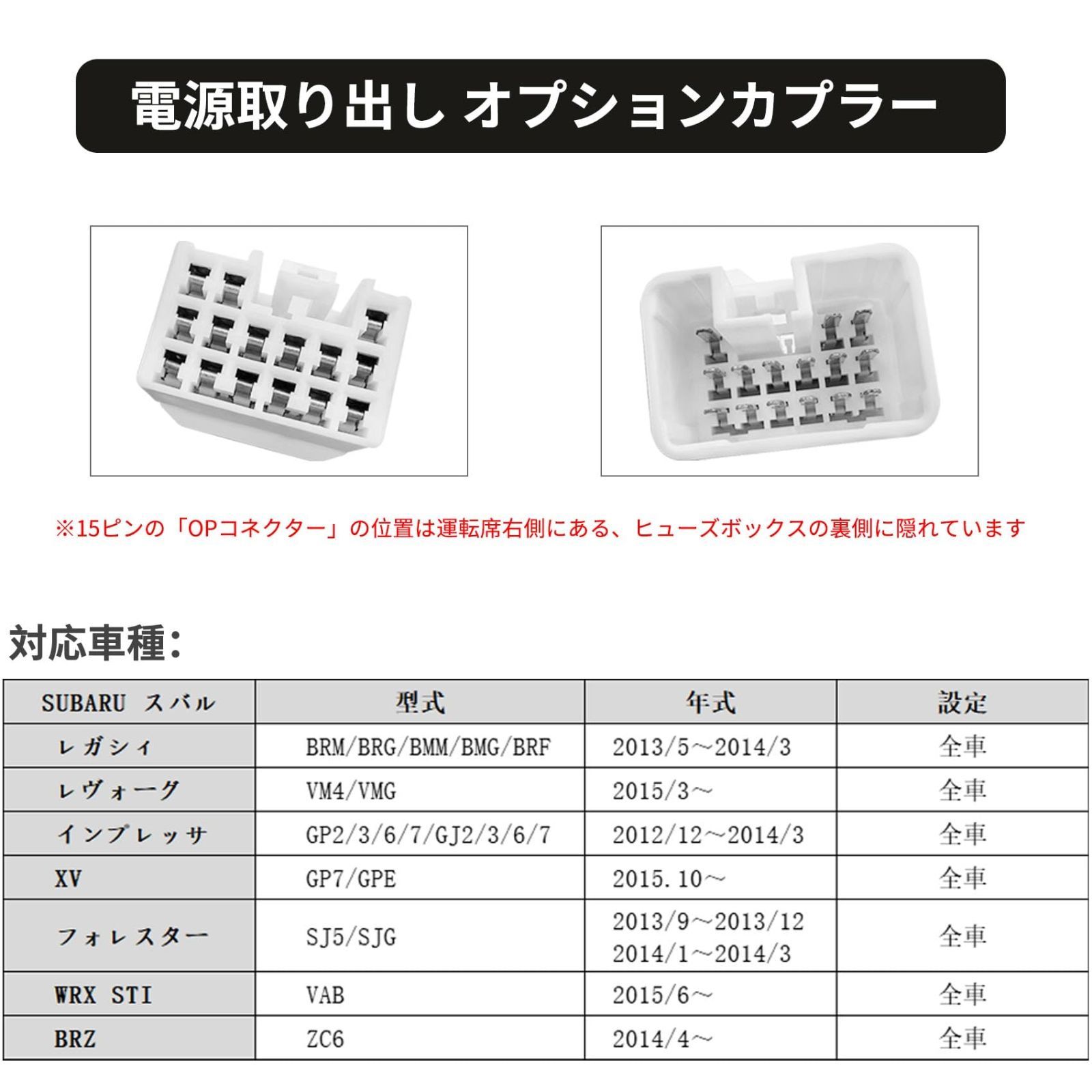 電源取り出し オプションカプラー

※15ピンの「OPコネクター」の位置は運転席右側にある、ヒューズボックスの裏側に隠れています

対応車種:

| SUBARU スバル | 型式 | 年式 | 設定 |
|---|---|---|---|
| レガシィ | BRM/BRG/BMM/BMG/BRF | 2013/5～2014/3 | 全車 |
| レヴォーグ | VM4/VMG | 2015/3～ | 全車 |
| インプレッサ | GP2/3/6/7/GJ2/3/6/7 | 2012/12～2014/3 | 全車 |
| XV | GP7/GPE | 2015.10～ | 全車 |
| フォレスター | SJ5/SJG | 2013/9～2013/12 2014/1～2014/3 | 全車 |
| WRX STI | VAB | 2015/6～ | 全車 |
| BRZ | ZC6 | 2014/4～ | 全車 |